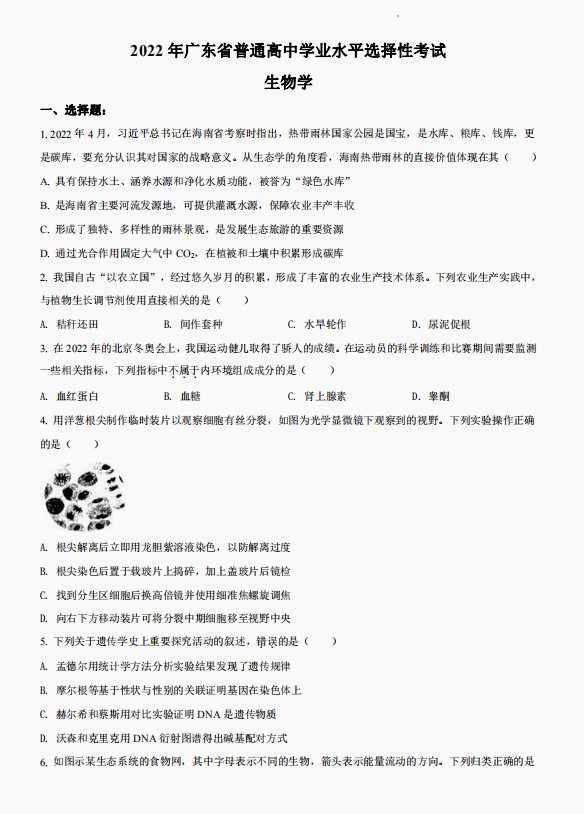 2022 年广东省普通高中学业水平选择性考试

生物学

一、选择题：

1. 2022 年 4 月，习近平总书记在海南省考察时指出，热带雨林国家公园是国宝，是水库、粮库、钱库，更是碳库，要充分认识其对国家的战略意义。从生态学的角度看，海南热带雨林的直接价值体现在其（　　）

A. 具有保持水土、涵养水源和净化水质功能，被誉为“绿色水库”

B. 是海南省主要河流发源地，可提供灌溉水源，保障农业丰产丰收

C. 形成了独特、多样性的雨林景观，是发展生态旅游的重要资源

D. 通过光合作用固定大气中 $CO_2$，在植被和土壤中积累形成碳库

2. 我国自古“以农立国”，经过悠久岁月的积累，形成了丰富的农业生产技术体系。下列农业生产实践中，与植物生长调节剂使用直接相关的是（　　）

A. 秸秆还田　　B. 间作套种　　C. 水旱轮作　　D. 尿泥促根

3. 在 2022 年的北京冬奥会上，我国运动健儿取得了骄人的成绩。在运动员的科学训练和比赛期间需要监测一些相关指标，下列指标中不属于内环境组成成分的是（　　）

A. 血红蛋白　　B. 血糖　　C. 肾上腺素　　D. 睾酮

4. 用洋葱根尖制作临时装片以观察细胞有丝分裂，如图为光学显微镜下观察到的视野。下列实验操作正确的是（　　）

A. 根尖解离后立即用龙胆紫溶液染色，以防解离过度

B. 根尖染色后置于载玻片上捣碎，加上盖玻片后镜检

C. 找到分生区细胞后换高倍镜并使用细准焦螺旋调焦

D. 向右下方移动装片可将分裂中期细胞移至视野中央

5. 下列关于遗传学史上重要探究活动的叙述，错误的是（　　）

A. 孟德尔用统计学方法分析实验结果发现了遗传规律

B. 摩尔根等基于性状与性别的关联证明基因在染色体上

C. 赫尔希和蔡斯用对比实验证明 DNA 是遗传物质

D. 沃森和克里克用 DNA 衍射图谱得出碱基配对方式

6. 如图示某生态系统的食物网，其中字母表示不同的生物，箭头表示能量流动的方向。下列归类正确的是